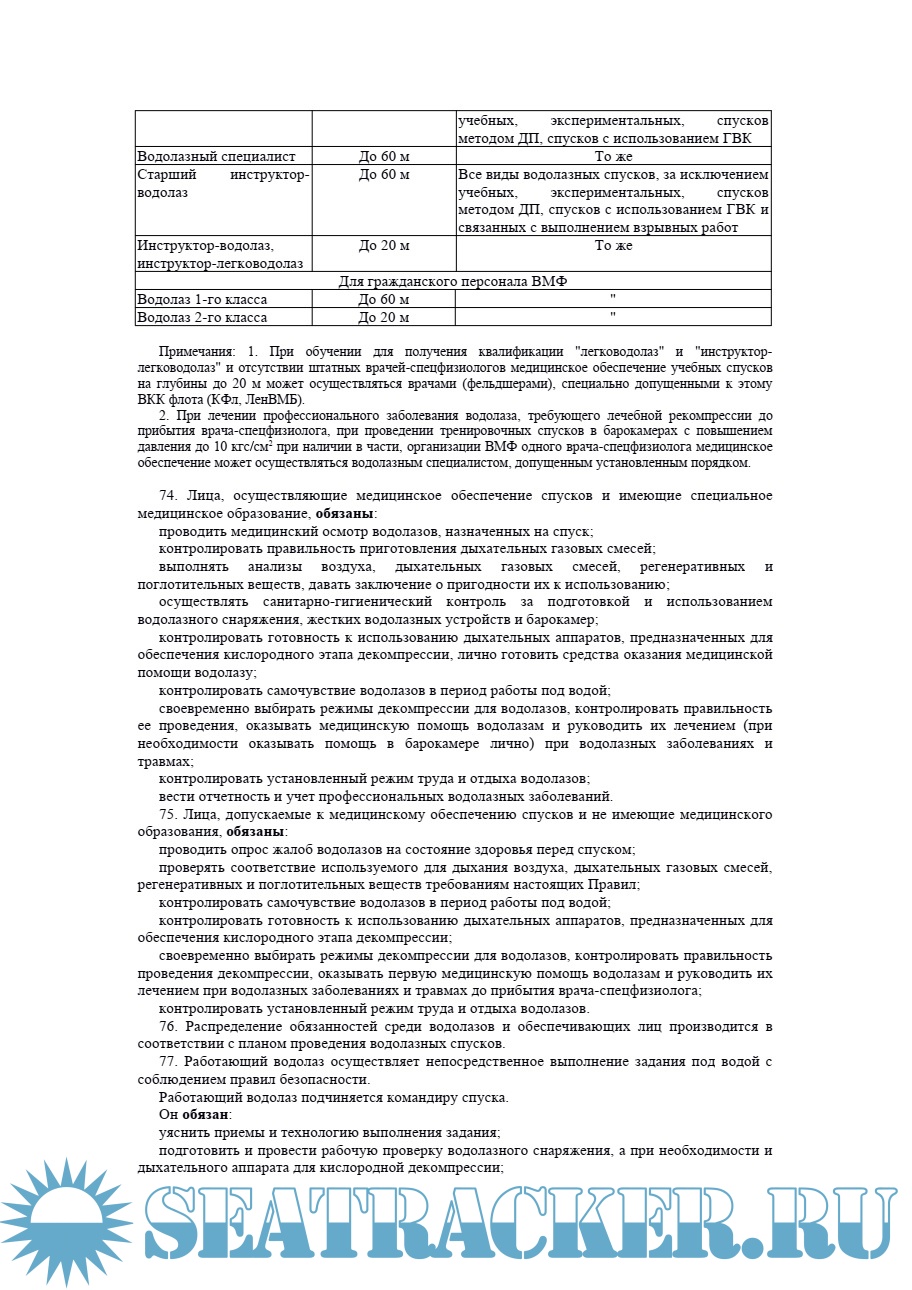 | | | учебных, экспериментальных, спусков методом ДП, спусков с использованием ГВК |
|---|---|---|
| Водолазный специалист | До 60 м | То же |
| Старший инструктор-водолаз | До 60 м | Все виды водолазных спусков, за исключением учебных, экспериментальных, спусков методом ДП, спусков с использованием ГВК и связанных с выполнением взрывных работ |
| Инструктор-водолаз, инструктор-легководолаз | До 20 м | То же |
| Для гражданского персонала ВМФ | | |
| Водолаз 1-го класса | До 60 м | " |
| Водолаз 2-го класса | До 20 м | " |

Примечания: 1. При обучении для получения квалификации "легководолаз" и "инструктор-легководолаз" и отсутствии штатных врачей-спецфизиологов медицинское обеспечение учебных спусков на глубины до 20 м может осуществляться врачами (фельдшерами), специально допущенными к этому ВКК флота (КФл, ЛенВМБ).

2. При лечении профессионального заболевания водолаза, требующего лечебной рекомпрессии до прибытия врача-спецфизиолога, при проведении тренировочных спусков в барокамерах с повышением давления до 10 кгс/см$^2$ при наличии в части, организации ВМФ одного врача-спецфизиолога медицинское обеспечение может осуществляться водолазным специалистом, допущенным установленным порядком.

74. Лица, осуществляющие медицинское обеспечение спусков и имеющие специальное медицинское образование, обязаны:

проводить медицинский осмотр водолазов, назначенных на спуск;

контролировать правильность приготовления дыхательных газовых смесей;

выполнять анализы воздуха, дыхательных газовых смесей, регенеративных и поглотительных веществ, давать заключение о пригодности их к использованию;

осуществлять санитарно-гигиенический контроль за подготовкой и использованием водолазного снаряжения, жестких водолазных устройств и барокамер;

контролировать готовность к использованию дыхательных аппаратов, предназначенных для обеспечения кислородного этапа декомпрессии, лично готовить средства оказания медицинской помощи водолазу;

контролировать самочувствие водолазов в период работы под водой;

своевременно выбирать режимы декомпрессии для водолазов, контролировать правильность ее проведения, оказывать медицинскую помощь водолазам и руководить их лечением (при необходимости оказывать помощь в барокамере лично) при водолазных заболеваниях и травмах;

контролировать установленный режим труда и отдыха водолазов;

вести отчетность и учет профессиональных водолазных заболеваний.

75. Лица, допускаемые к медицинскому обеспечению спусков и не имеющие медицинского образования, обязаны:

проводить опрос жалоб водолазов на состояние здоровья перед спуском;

проверять соответствие используемого для дыхания воздуха, дыхательных газовых смесей, регенеративных и поглотительных веществ требованиям настоящих Правил;

контролировать самочувствие водолазов в период работы под водой;

контролировать готовность к использованию дыхательных аппаратов, предназначенных для обеспечения кислородного этапа декомпрессии;

своевременно выбирать режимы декомпрессии для водолазов, контролировать правильность проведения декомпрессии, оказывать первую медицинскую помощь водолазам и руководить их лечением при водолазных заболеваниях и травмах до прибытия врача-спецфизиолога;

контролировать установленный режим труда и отдыха водолазов.

76. Распределение обязанностей среди водолазов и обеспечивающих лиц производится в соответствии с планом проведения водолазных спусков.

77. Работающий водолаз осуществляет непосредственное выполнение задания под водой с соблюдением правил безопасности.

Работающий водолаз подчиняется командиру спуска.

Он обязан:

уяснить приемы и технологию выполнения задания;

подготовить и провести рабочую проверку водолазного снаряжения, а при необходимости и дыхательного аппарата для кислородной декомпрессии;

SEATRACKER.RU